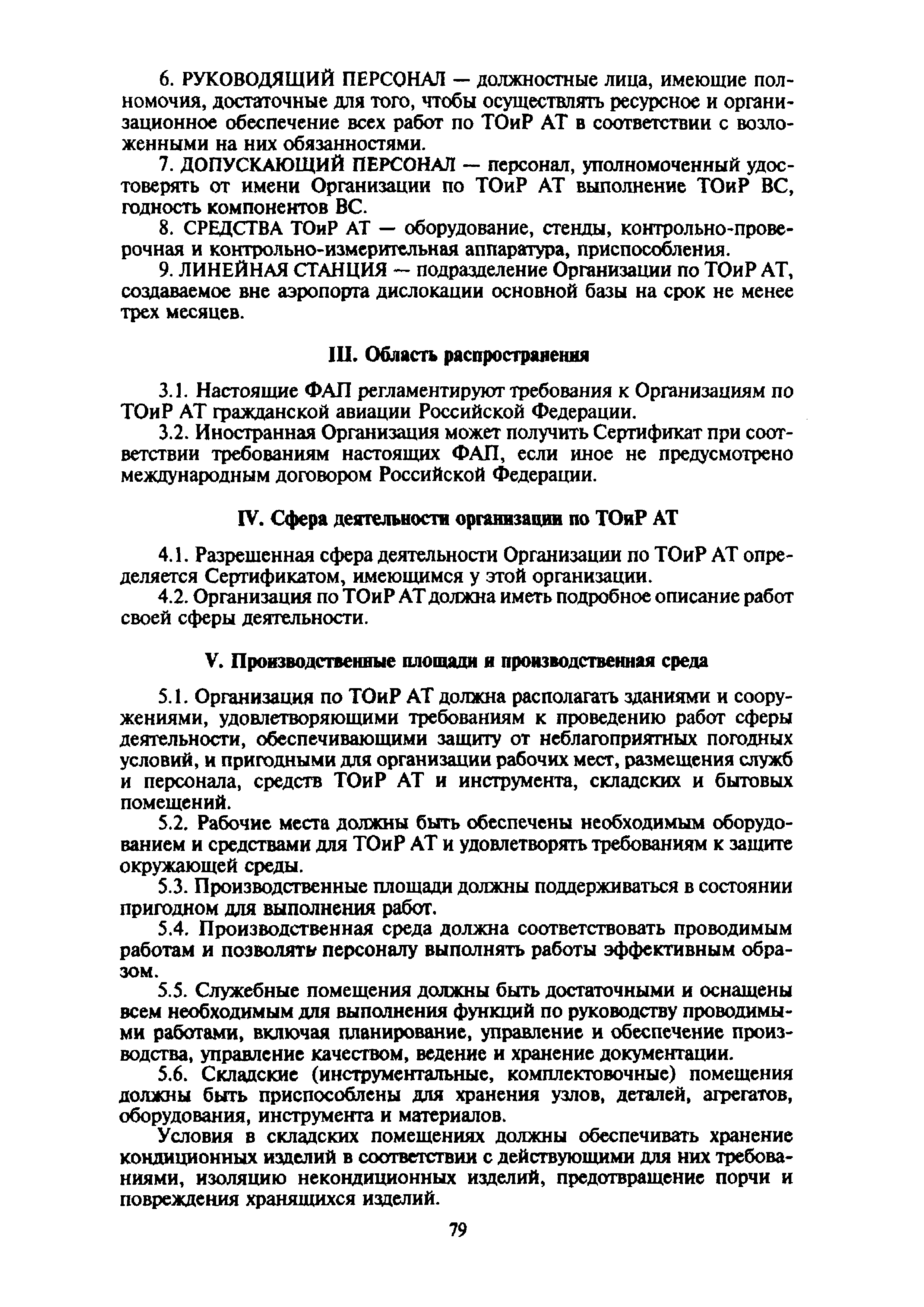 6. РУКОВОДЯЩИЙ ПЕРСОНАЛ — должностные лица, имеющие полномочия, достаточные для того, чтобы осуществлять ресурсное и организационное обеспечение всех работ по ТОиР АТ в соответствии с возложенными на них обязанностями.

7. ДОПУСКАЮЩИЙ ПЕРСОНАЛ — персонал, уполномоченный удостоверять от имени Организации по ТОиР АТ выполнение ТОиР ВС, годность компонентов ВС.

8. СРЕДСТВА ТОиР АТ — оборудование, стенды, контрольно-проверочная и контрольно-измерительная аппаратура, приспособления.

9. ЛИНЕЙНАЯ СТАНЦИЯ — подразделение Организации по ТОиР АТ, создаваемое вне аэропорта дислокации основной базы на срок не менее трех месяцев.

III. Область распространения

3.1. Настоящие ФАП регламентируют требования к Организациям по ТОиР АТ гражданской авиации Российской Федерации.

3.2. Иностранная Организация может получить Сертификат при соответствии требованиям настоящих ФАП, если иное не предусмотрено международным договором Российской Федерации.

IV. Сфера деятельности организации по ТОиР АТ

4.1. Разрешенная сфера деятельности Организации по ТОиР АТ определяется Сертификатом, имеющимся у этой организации.

4.2. Организация по ТОиР АТ должна иметь подробное описание работ своей сферы деятельности.

V. Производственные площади и производственная среда

5.1. Организация по ТОиР АТ должна располагать зданиями и сооружениями, удовлетворяющими требованиям к проведению работ сферы деятельности, обеспечивающими защиту от неблагоприятных погодных условий, и пригодными для организации рабочих мест, размещения служб и персонала, средств ТОиР АТ и инструмента, складских и бытовых помещений.

5.2. Рабочие места должны быть обеспечены необходимым оборудованием и средствами для ТОиР АТ и удовлетворять требованиям к защите окружающей среды.

5.3. Производственные площади должны поддерживаться в состоянии пригодном для выполнения работ.

5.4. Производственная среда должна соответствовать проводимым работам и позволять персоналу выполнять работы эффективным образом.

5.5. Служебные помещения должны быть достаточными и оснащены всем необходимым для выполнения функций по руководству проводимыми работами, включая планирование, управление и обеспечение производства, управление качеством, ведение и хранение документации.

5.6. Складские (инструментальные, комплектовочные) помещения должны быть приспособлены для хранения узлов, деталей, агрегатов, оборудования, инструмента и материалов.

Условия в складских помещениях должны обеспечивать хранение кондиционных изделий в соответствии с действующими для них требованиями, изоляцию некондиционных изделий, предотвращение порчи и повреждения хранящихся изделий.

79